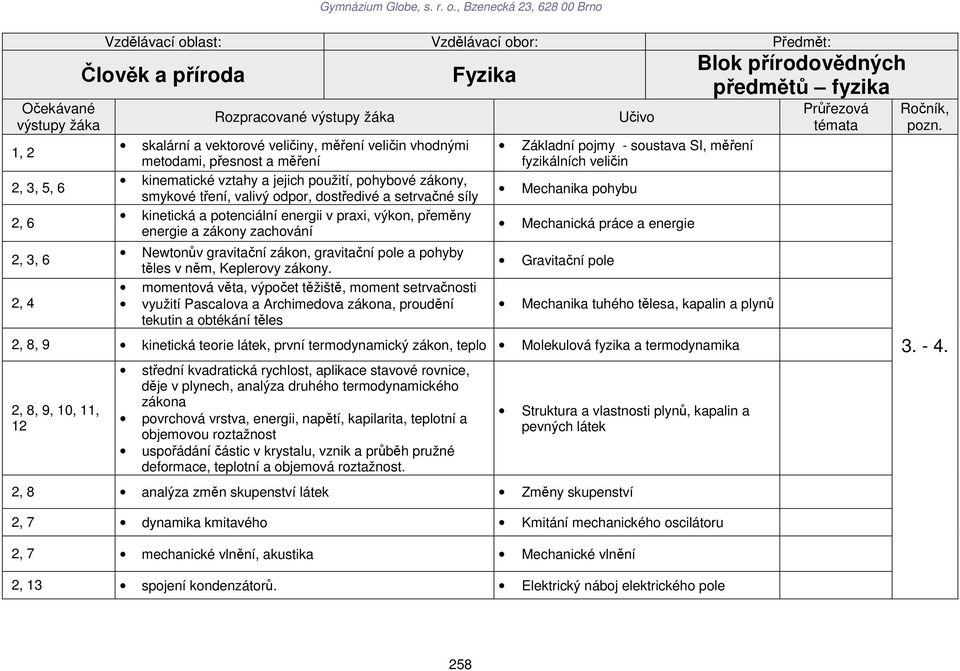 Gymnázium Globe, s. r. o., Bzenecká 23, 628 00 Brno

| Vzdělávací oblast: Člověk a příroda | | Vzdělávací obor: Fyzika | Předmět: Blok přírodovědných předmětů – fyzika | |
|---|---|---|---|---|
| Očekávané výstupy žáka | Rozpracované výstupy žáka | Učivo | Průřezová témata | Ročník, pozn. |
| 1, 2 | • skalární a vektorové veličiny, měření veličin vhodnými metodami, přesnost a měření | • Základní pojmy - soustava SI, měření fyzikálních veličin | | 3. - 4. |
| 2, 3, 5, 6 | • kinematické vztahy a jejich použití, pohybové zákony, smykové tření, valivý odpor, dostředivé a setrvačné síly | • Mechanika pohybu | | |
| 2, 6 | • kinetická a potenciální energii v praxi, výkon, přeměny energie a zákony zachování | • Mechanická práce a energie | | |
| 2, 3, 6 | • Newtonův gravitační zákon, gravitační pole a pohyby těles v něm, Keplerovy zákony. | • Gravitační pole | | |
| 2, 4 | • momentová věta, výpočet těžiště, moment setrvačnosti • využití Pascalova a Archimedova zákona, proudění tekutin a obtékání těles | • Mechanika tuhého tělesa, kapalin a plynů | | |
| 2, 8, 9 | • kinetická teorie látek, první termodynamický zákon, teplo | • Molekulová fyzika a termodynamika | | |
| 2, 8, 9, 10, 11, 12 | • střední kvadratická rychlost, aplikace stavové rovnice, děje v plynech, analýza druhého termodynamického zákona • povrchová vrstva, energii, napětí, kapilarita, teplotní a objemovou roztažnost • uspořádání částic v krystalu, vznik a průběh pružné deformace, teplotní a objemová roztažnost. | • Struktura a vlastnosti plynů, kapalin a pevných látek | | |
| 2, 8 | • analýza změn skupenství látek | • Změny skupenství | | |
| 2, 7 | • dynamika kmitavého | • Kmitání mechanického oscilátoru | | |
| 2, 7 | • mechanické vlnění, akustika | • Mechanické vlnění | | |
| 2, 13 | • spojení kondenzátorů. | • Elektrický náboj elektrického pole | | |

258